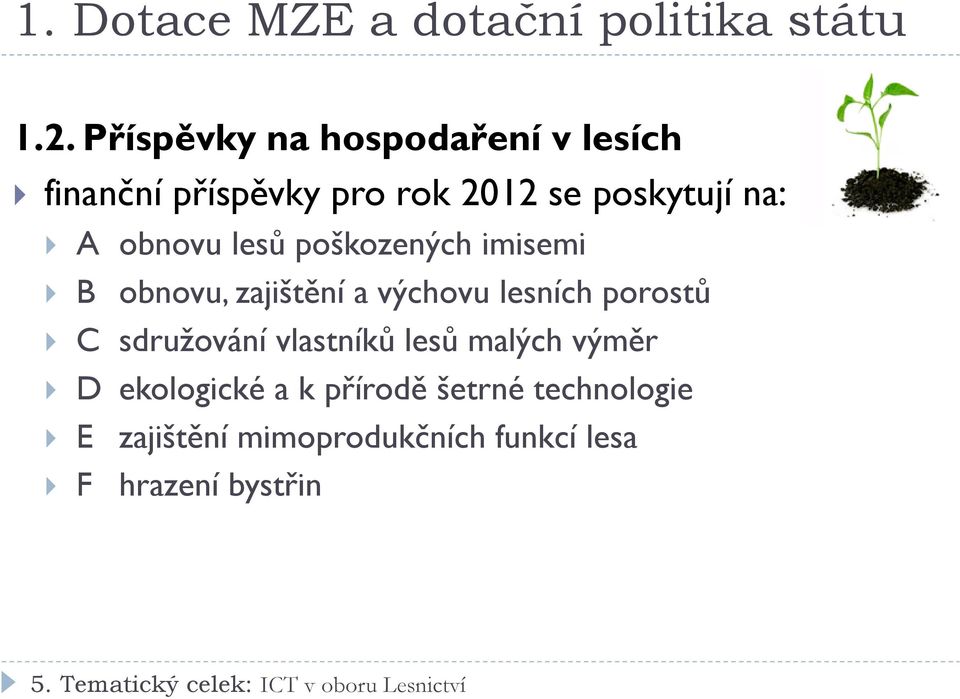 1. Dotace MZE a dotační politika státu

1.2. Příspěvky na hospodaření v lesích

finanční příspěvky pro rok 2012 se poskytují na:

A obnovu lesů poškozených imisemi

B obnovu, zajištění a výchovu lesních porostů

C sdružování vlastníků lesů malých výměr

D ekologické a k přírodě šetrné technologie

E zajištění mimoprodukčních funkcí lesa

F hrazení bystřin

5. Tematický celek: ICT v oboru Lesnictví